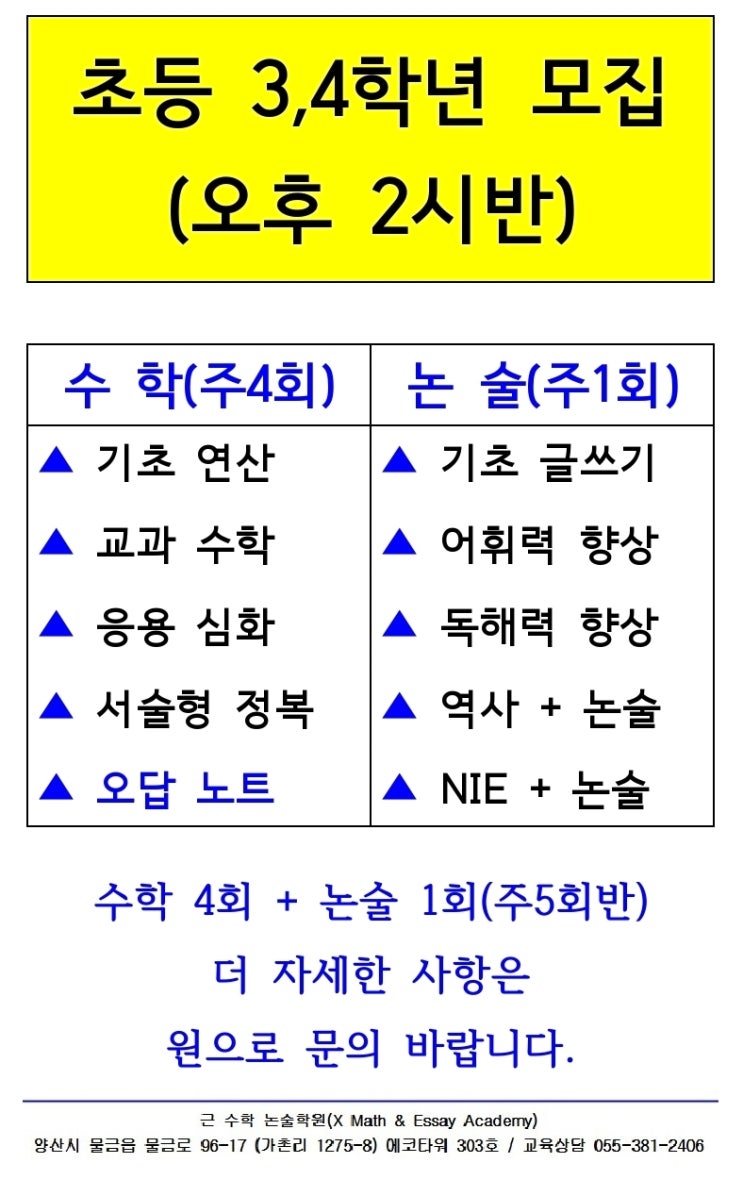 초등 3,4학년 모집
(오후 2시반)

| 수 학(주4회) | 논 술(주1회) |
|---|---|
| ▲ 기초 연산 | ▲ 기초 글쓰기 |
| ▲ 교과 수학 | ▲ 어휘력 향상 |
| ▲ 응용 심화 | ▲ 독해력 향상 |
| ▲ 서술형 정복 | ▲ 역사 + 논술 |
| ▲ 오답 노트 | ▲ NIE + 논술 |

수학 4회 + 논술 1회(주5회반)

더 자세한 사항은

원으로 문의 바랍니다.

근 수학 논술학원(X Math & Essay Academy)

양산시 물금읍 물금로 96-17 (가촌리 1275-8) 에코타워 303호 / 교육상담 055-381-2406